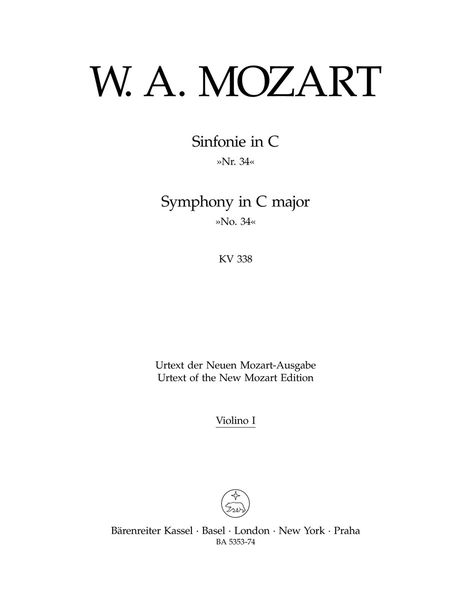 W. A. MOZART

Sinfonie in C
»Nr. 34«

Symphony in C major
»No. 34«

KV 338

Urtext der Neuen Mozart-Ausgabe
Urtext of the New Mozart Edition

Violino I

Bärenreiter Kassel · Basel · London · New York · Praha
BA 5353-74